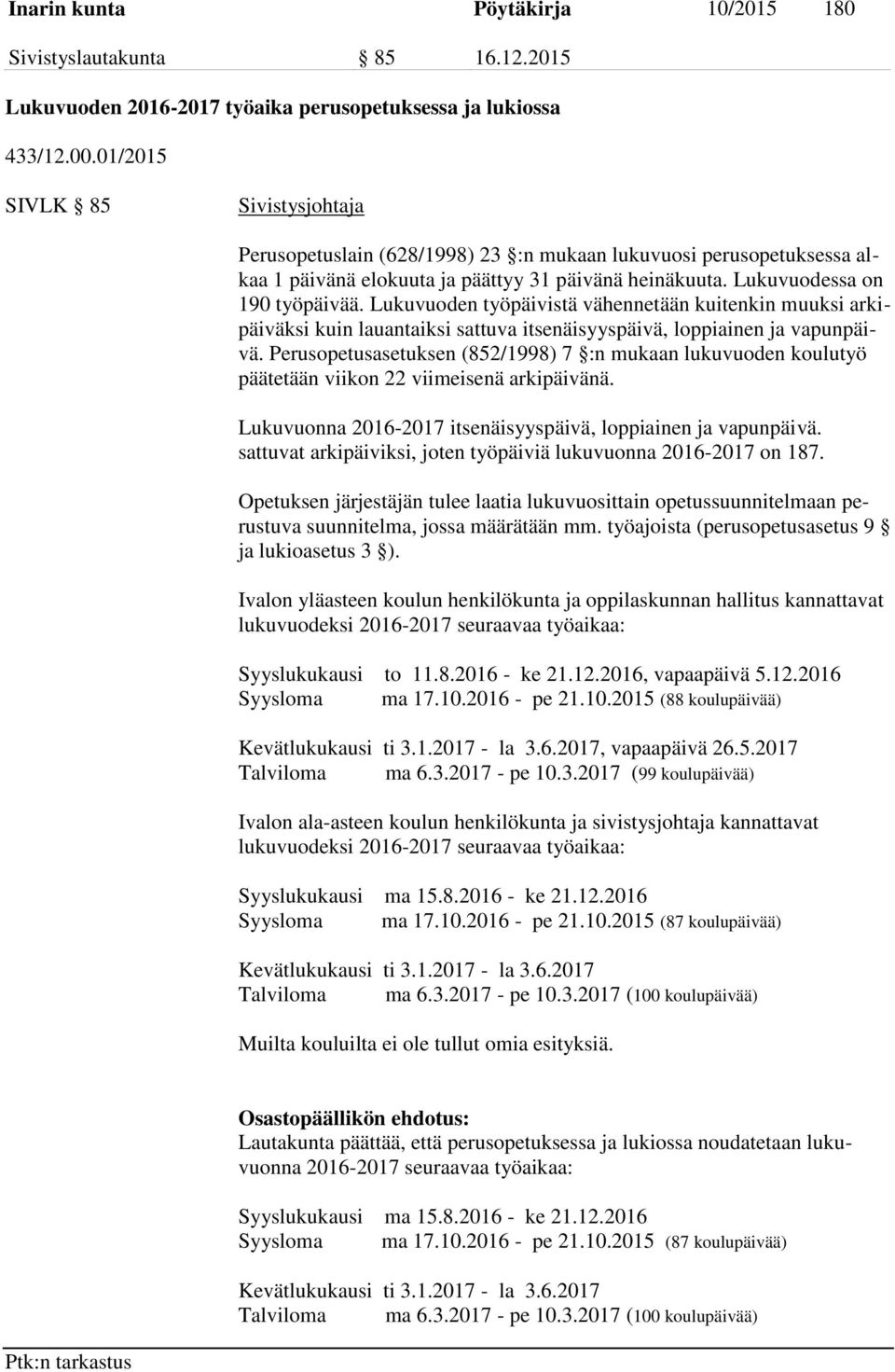 Inarin kunta Pöytäkirja 10/2015 180

Sivistyslautakunta § 85 16.12.2015

Lukuvuoden 2016-2017 työaika perusopetuksessa ja lukiossa

433/12.00.01/2015

SIVLK § 85

Sivistysjohtaja

Perusopetuslain (628/1998) 23 §:n mukaan lukuvuosi perusopetuksessa alkaa 1 päivänä elokuuta ja päättyy 31 päivänä heinäkuuta. Lukuvuodessa on 190 työpäivää. Lukuvuoden työpäivistä vähennetään kuitenkin muuksi arkipäiväksi kuin lauantaiksi sattuva itsenäisyyspäivä, loppiainen ja vapunpäivä. Perusopetusasetuksen (852/1998) 7 §:n mukaan lukuvuoden koulutyö päätetään viikon 22 viimeisenä arkipäivänä.

Lukuvuonna 2016-2017 itsenäisyyspäivä, loppiainen ja vapunpäivä. sattuvat arkipäiviksi, joten työpäiviä lukuvuonna 2016-2017 on 187.

Opetuksen järjestäjän tulee laatia lukuvuosittain opetussuunnitelmaan perustuva suunnitelma, jossa määrätään mm. työajoista (perusopetusasetus 9 § ja lukioasetus 3 §).

Ivalon yläasteen koulun henkilökunta ja oppilaskunnan hallitus kannattavat lukuvuodeksi 2016-2017 seuraavaa työaikaa:

Syyslukukausi to 11.8.2016 - ke 21.12.2016, vapaapäivä 5.12.2016
Syysloma ma 17.10.2016 - pe 21.10.2015 (88 koulupäivää)

Kevätlukukausi ti 3.1.2017 - la 3.6.2017, vapaapäivä 26.5.2017
Talviloma ma 6.3.2017 - pe 10.3.2017 (99 koulupäivää)

Ivalon ala-asteen koulun henkilökunta ja sivistysjohtaja kannattavat lukuvuodeksi 2016-2017 seuraavaa työaikaa:

Syyslukukausi ma 15.8.2016 - ke 21.12.2016
Syysloma ma 17.10.2016 - pe 21.10.2015 (87 koulupäivää)

Kevätlukukausi ti 3.1.2017 - la 3.6.2017
Talviloma ma 6.3.2017 - pe 10.3.2017 (100 koulupäivää)

Muilta kouluilta ei ole tullut omia esityksiä.

Osastopäällikön ehdotus:
Lautakunta päättää, että perusopetuksessa ja lukiossa noudatetaan lukuvuonna 2016-2017 seuraavaa työaikaa:

Syyslukukausi ma 15.8.2016 - ke 21.12.2016
Syysloma ma 17.10.2016 - pe 21.10.2015 (87 koulupäivää)

Kevätlukukausi ti 3.1.2017 - la 3.6.2017
Talviloma ma 6.3.2017 - pe 10.3.2017 (100 koulupäivää)

Ptk:n tarkastus